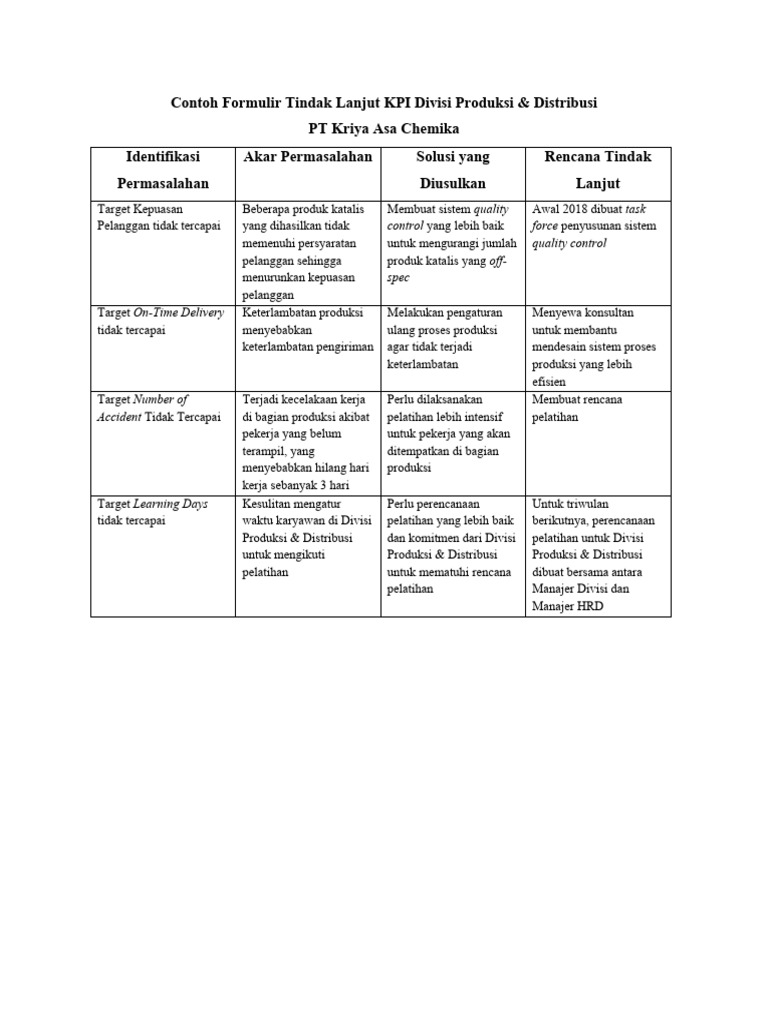 Contoh Formulir Tindak Lanjut KPI Divisi Produksi & Distribusi

PT Kriya Asa Chemika

| Identifikasi Permasalahan | Akar Permasalahan | Solusi yang Diusulkan | Rencana Tindak Lanjut |
|---|---|---|---|
| Target Kepuasan Pelanggan tidak tercapai | Beberapa produk katalis yang dihasilkan tidak memenuhi persyaratan pelanggan sehingga menurunkan kepuasan pelanggan | Membuat sistem quality control yang lebih baik untuk mengurangi jumlah produk katalis yang off-spec | Awal 2018 dibuat task force penyusunan sistem quality control |
| Target On-Time Delivery tidak tercapai | Keterlambatan produksi menyebabkan keterlambatan pengiriman | Melakukan pengaturan ulang proses produksi agar tidak terjadi keterlambatan | Menyewa konsultan untuk membantu mendesain sistem proses produksi yang lebih efisien |
| Target Number of Accident Tidak Tercapai | Terjadi kecelakaan kerja di bagian produksi akibat pekerja yang belum terampil, yang menyebabkan hilang hari kerja sebanyak 3 hari | Perlu dilaksanakan pelatihan lebih intensif untuk pekerja yang akan ditempatkan di bagian produksi | Membuat rencana pelatihan |
| Target Learning Days tidak tercapai | Kesulitan mengatur waktu karyawan di Divisi Produksi & Distribusi untuk mengikuti pelatihan | Perlu perencanaan pelatihan yang lebih baik dan komitmen dari Divisi Produksi & Distribusi untuk mematuhi rencana pelatihan | Untuk triwulan berikutnya, perencanaan pelatihan untuk Divisi Produksi & Distribusi dibuat bersama antara Manajer Divisi dan Manajer HRD |